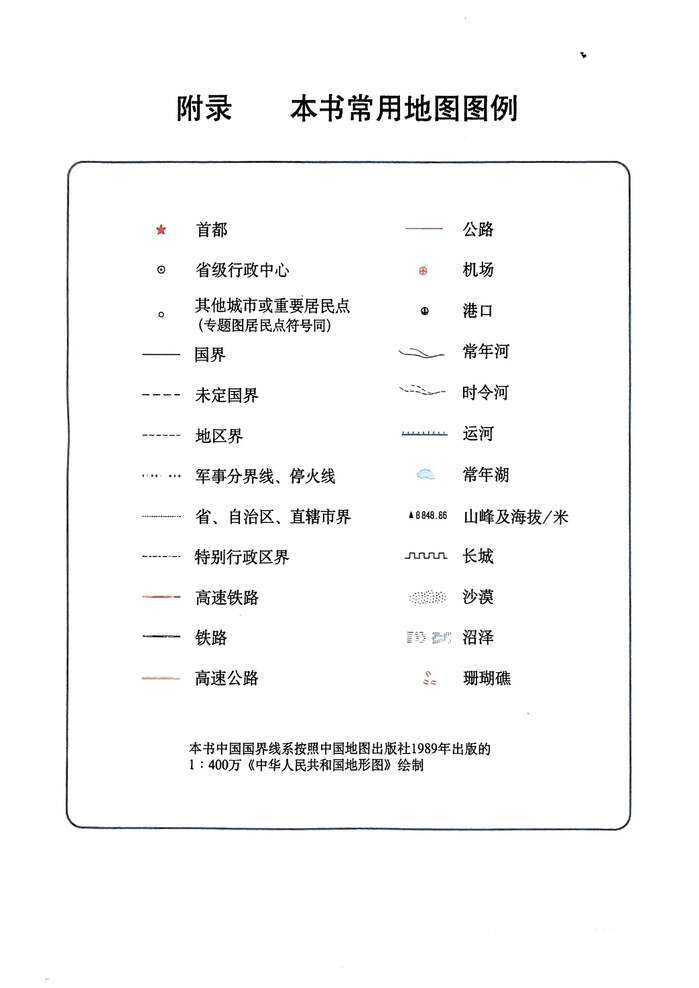 附录　本书常用地图图例

首都
省级行政中心
其他城市或重要居民点
（专题图居民点符号同）
国界
未定国界
地区界
军事分界线、停火线
省、自治区、直辖市界
特别行政区界
高速铁路
铁路
高速公路

公路
机场
港口
常年河
时令河
运河
常年湖
8848.86 山峰及海拔/米
长城
沙漠
沼泽
珊瑚礁

本书中国国界线系按照中国地图出版社1989年出版的1：400万《中华人民共和国地形图》绘制